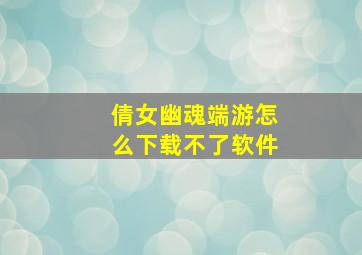 倩女幽魂端游怎么下载不了软件